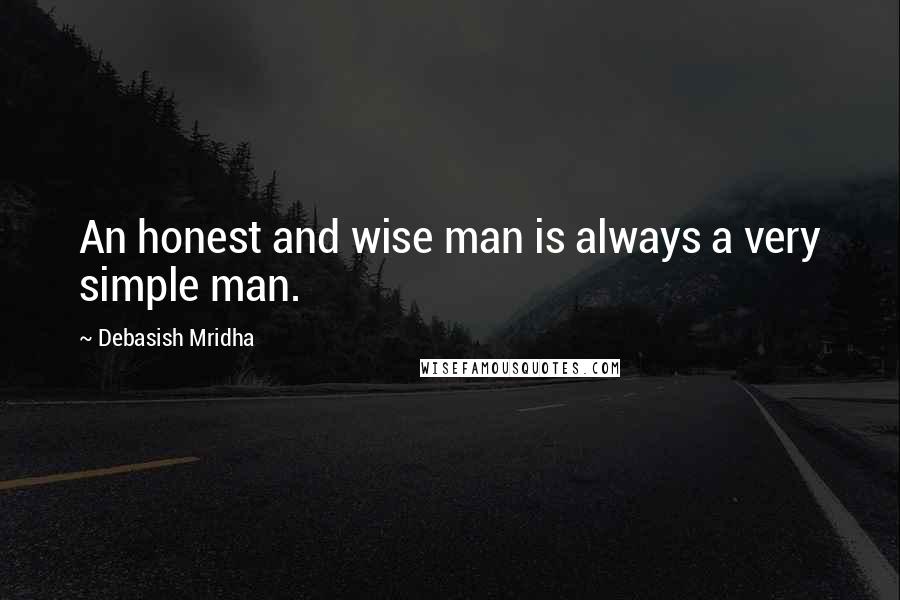 An honest and wise man is always a very simple man.

~ Debasish Mridha

WISEFAMOUSQUOTES.COM